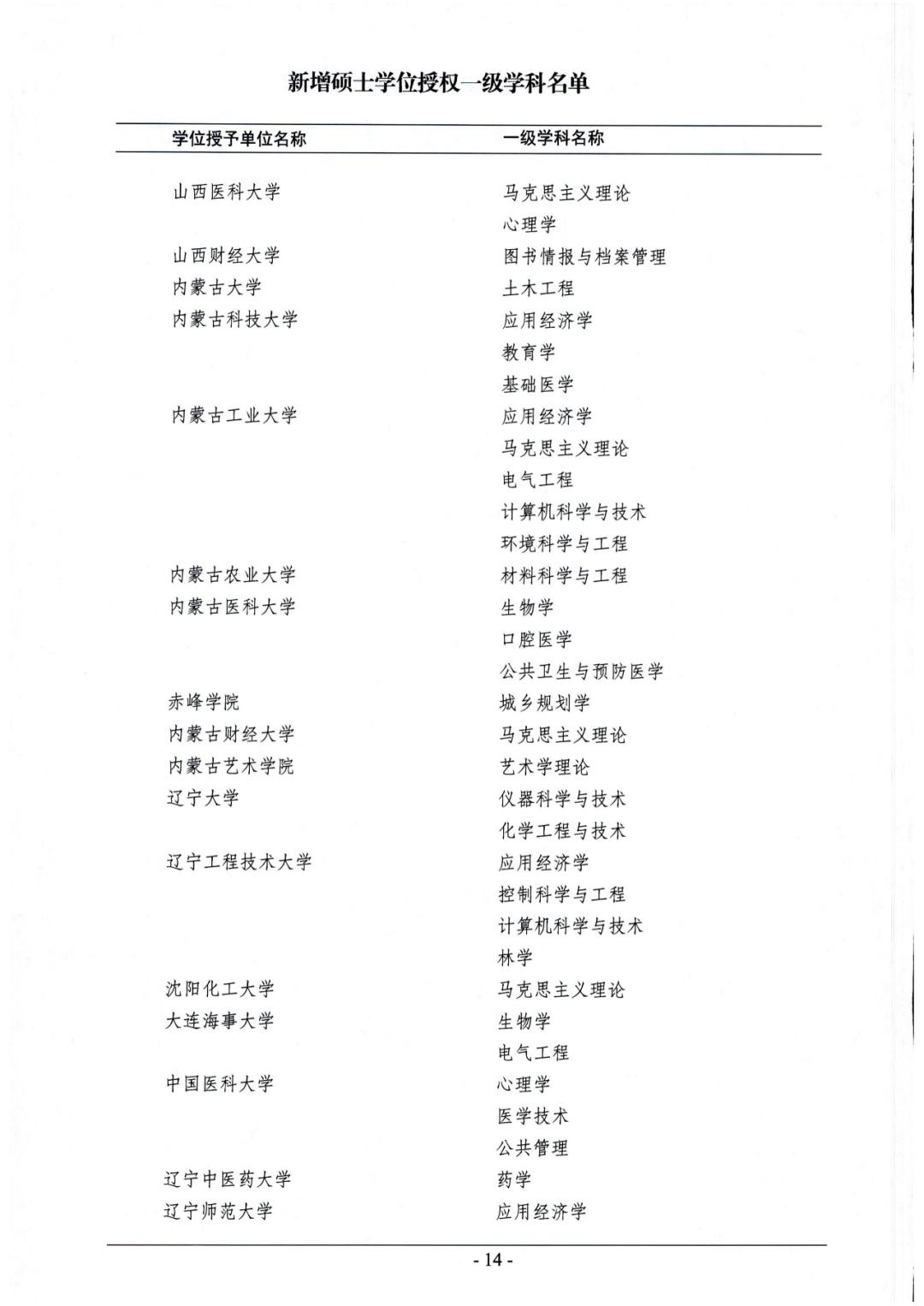 新增硕士学位授权一级学科名单

| 学位授予单位名称 | 一级学科名称 |
|---|---|
| 山西医科大学 | 马克思主义理论 |
|  | 心理学 |
| 山西财经大学 | 图书情报与档案管理 |
| 内蒙古大学 | 土木工程 |
| 内蒙古科技大学 | 应用经济学 |
|  | 教育学 |
|  | 基础医学 |
| 内蒙古工业大学 | 应用经济学 |
|  | 马克思主义理论 |
|  | 电气工程 |
|  | 计算机科学与技术 |
|  | 环境科学与工程 |
| 内蒙古农业大学 | 材料科学与工程 |
| 内蒙古医科大学 | 生物学 |
|  | 口腔医学 |
|  | 公共卫生与预防医学 |
| 赤峰学院 | 城乡规划学 |
| 内蒙古财经大学 | 马克思主义理论 |
| 内蒙古艺术学院 | 艺术学理论 |
| 辽宁大学 | 仪器科学与技术 |
|  | 化学工程与技术 |
| 辽宁工程技术大学 | 应用经济学 |
|  | 控制科学与工程 |
|  | 计算机科学与技术 |
|  | 林学 |
| 沈阳化工大学 | 马克思主义理论 |
| 大连海事大学 | 生物学 |
|  | 电气工程 |
| 中国医科大学 | 心理学 |
|  | 医学技术 |
|  | 公共管理 |
| 辽宁中医药大学 | 药学 |
| 辽宁师范大学 | 应用经济学 |

- 14 -